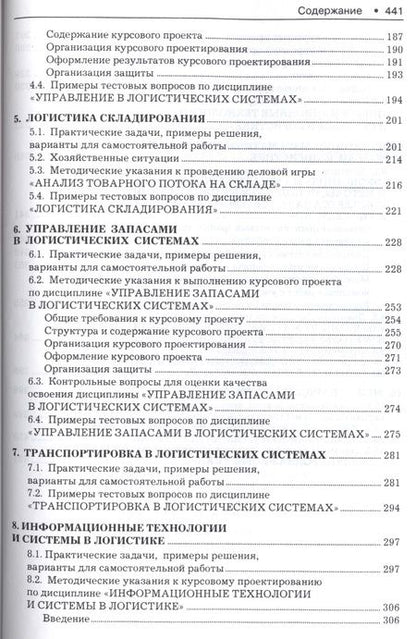 Содержание • 441

Содержание курсового проекта 187
Организация курсового проектирования 190
Оформление результатов курсового проектирования 191
Организация защиты 193
4.4. Примеры тестовых вопросов по дисциплине «УПРАВЛЕНИЕ В ЛОГИСТИЧЕСКИХ СИСТЕМАХ» 194

5. ЛОГИСТИКА СКЛАДИРОВАНИЯ 201
5.1. Практические задачи, примеры решения, варианты для самостоятельной работы 201
5.2. Хозяйственные ситуации 214
5.3. Методические указания к проведению деловой игры «АНАЛИЗ ТОВАРНОГО ПОТОКА НА СКЛАДЕ» 216
5.4. Примеры тестовых вопросов по дисциплине «ЛОГИСТИКА СКЛАДИРОВАНИЯ» 221

6. УПРАВЛЕНИЕ ЗАПАСАМИ В ЛОГИСТИЧЕСКИХ СИСТЕМАХ 228
6.1. Практические задачи, примеры решения, варианты для самостоятельной работы 228
6.2. Методические указания к выполнению курсового проекта по дисциплине «УПРАВЛЕНИЕ ЗАПАСАМИ В ЛОГИСТИЧЕСКИХ СИСТЕМАХ» 253
Общие требования к курсовому проекту 254
Структура и содержание курсового проекта 255
Организация курсового проектирования 270
Оформление курсового проекта 271
Организация защиты 273
6.3. Контрольные вопросы для оценки качества освоения дисциплины «УПРАВЛЕНИЕ ЗАПАСАМИ В ЛОГИСТИЧЕСКИХ СИСТЕМАХ» 274
6.4. Примеры тестовых вопросов по дисциплине «УПРАВЛЕНИЕ ЗАПАСАМИ В ЛОГИСТИЧЕСКИХ СИСТЕМАХ» 275

7. ТРАНСПОРТИРОВКА В ЛОГИСТИЧЕСКИХ СИСТЕМАХ 281
7.1. Практические задачи, примеры решения, варианты для самостоятельной работы 281
7.2. Примеры тестовых вопросов по дисциплине «ТРАНСПОРТИРОВКА В ЛОГИСТИЧЕСКИХ СИСТЕМАХ» 294

8. ИНФОРМАЦИОННЫЕ ТЕХНОЛОГИИ И СИСТЕМЫ В ЛОГИСТИКЕ 297
8.1. Практические задачи, примеры решения, варианты для самостоятельной работы 297
8.2. Методические указания к курсовому проектированию по дисциплине «ИНФОРМАЦИОННЫЕ ТЕХНОЛОГИИ И СИСТЕМЫ В ЛОГИСТИКЕ» 306
Введение 306